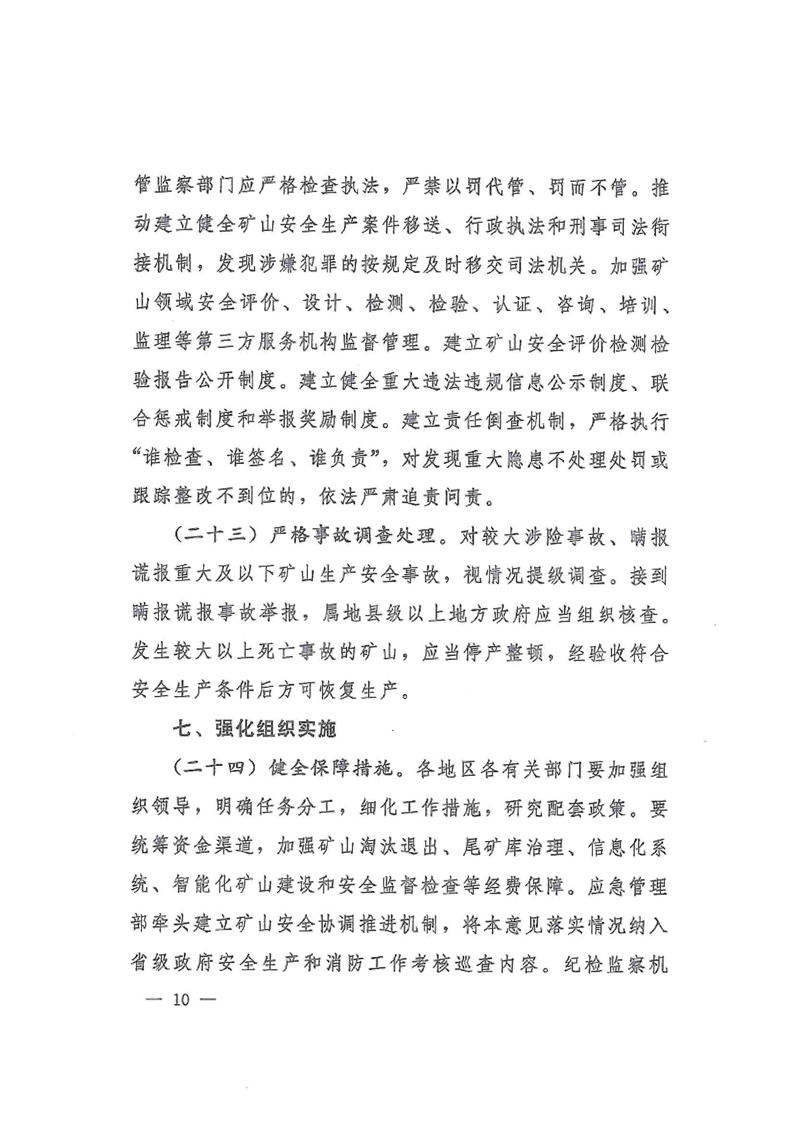 管监察部门应严格检查执法，严禁以罚代管、罚而不管。推动建立健全矿山安全生产案件移送、行政执法和刑事司法衔接机制，发现涉嫌犯罪的按规定及时移交司法机关。加强矿山领域安全评价、设计、检测、检验、认证、咨询、培训、监理等第三方服务机构监督管理。建立矿山安全评价检测检验报告公开制度。建立健全重大违法违规信息公示制度、联合惩戒制度和举报奖励制度。建立责任倒查机制，严格执行“谁检查、谁签名、谁负责”，对发现重大隐患不处理处罚或跟踪整改不到位的，依法严肃追责问责。

（二十三）严格事故调查处理。对较大涉险事故、瞒报谎报重大及以下矿山生产安全事故，视情况提级调查。接到瞒报谎报事故举报，属地县级以上地方政府应当组织核查。发生较大以上死亡事故的矿山，应当停产整顿，经验收符合安全生产条件后方可恢复生产。

七、强化组织实施

（二十四）健全保障措施。各地区各有关部门要加强组织领导，明确任务分工，细化工作措施，研究配套政策。要统筹资金渠道，加强矿山淘汰退出、尾矿库治理、信息化系统、智能化矿山建设和安全监督检查等经费保障。应急管理部牵头建立矿山安全协调推进机制，将本意见落实情况纳入省级政府安全生产和消防工作考核巡查内容。纪检监察机

— 10 —